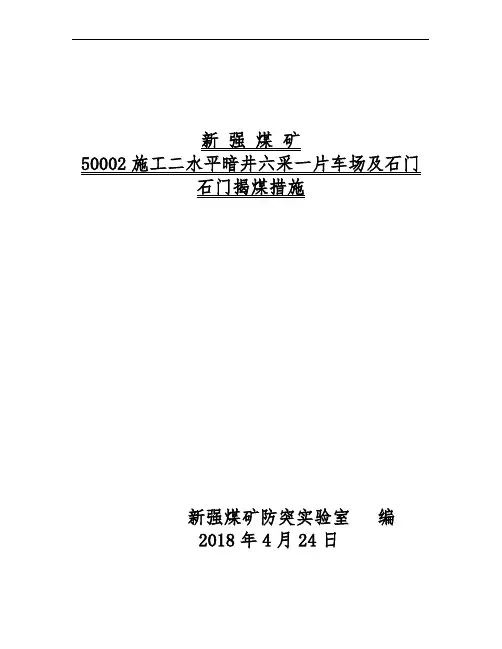 新 强 煤 矿
50002施工二水平暗井六采一片车场及石门
石门揭煤措施

新强煤矿防突实验室 编
2018年4月24日